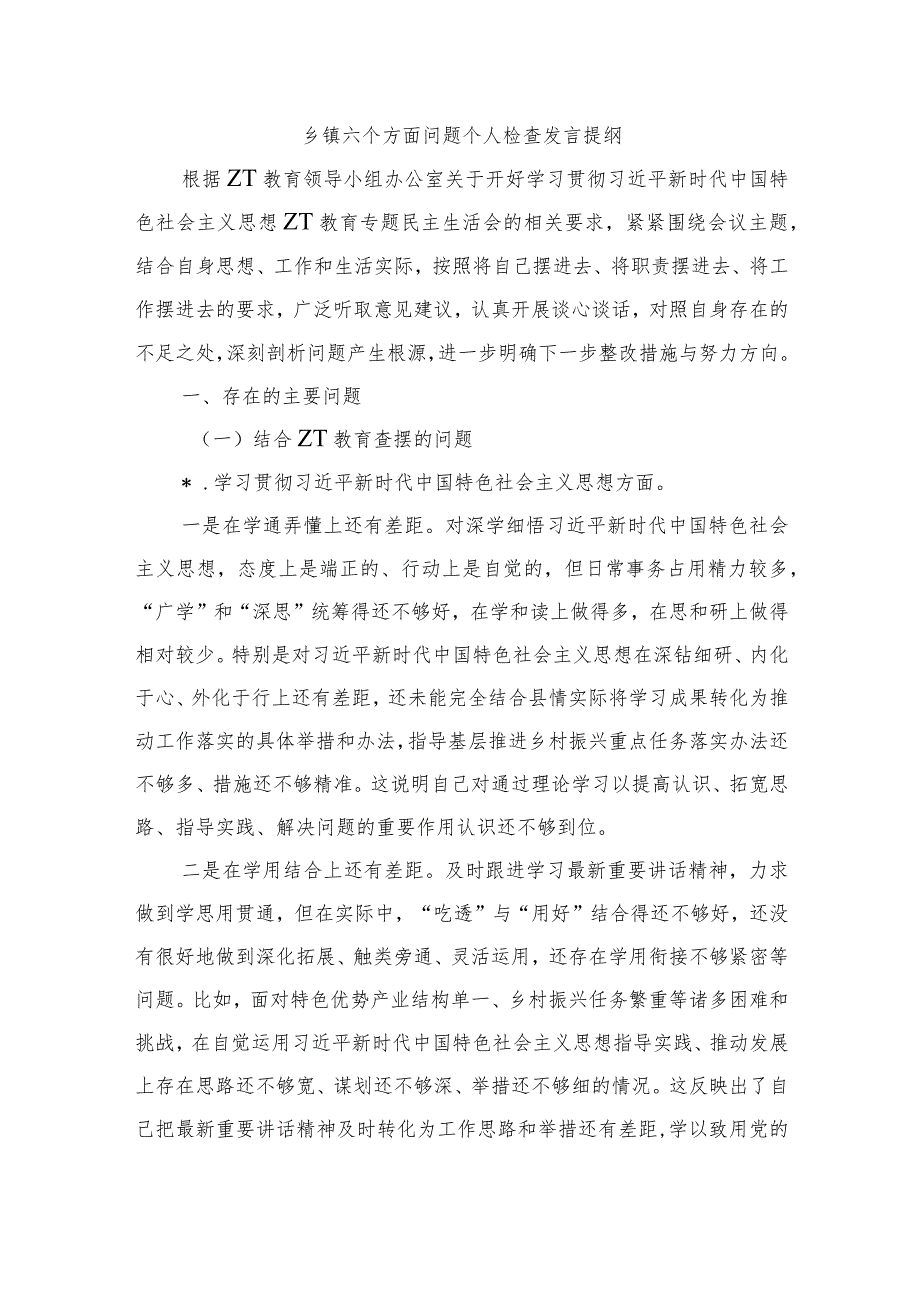 乡镇六个方面问题个人检查发言提纲

根据ZT教育领导小组办公室关于开好学习贯彻习近平新时代中国特色社会主义思想ZT教育专题民主生活会的相关要求，紧紧围绕会议主题，结合自身思想、工作和生活实际，按照将自己摆进去、将职责摆进去、将工作摆进去的要求，广泛听取意见建议，认真开展谈心谈话，对照自身存在的不足之处，深刻剖析问题产生根源，进一步明确下一步整改措施与努力方向。

一、存在的主要问题

（一）结合ZT教育查摆的问题

＊.学习贯彻习近平新时代中国特色社会主义思想方面。

一是在学通弄懂上还有差距。对深学细悟习近平新时代中国特色社会主义思想，态度上是端正的、行动上是自觉的，但日常事务占用精力较多，“广学”和“深思”统筹得还不够好，在学和读上做得多，在思和研上做得相对较少。特别是对习近平新时代中国特色社会主义思想在深钻细研、内化于心、外化于行上还有差距，还未能完全结合县情实际将学习成果转化为推动工作落实的具体举措和办法，指导基层推进乡村振兴重点任务落实办法还不够多、措施还不够精准。这说明自己对通过理论学习以提高认识、拓宽思路、指导实践、解决问题的重要作用认识还不够到位。

二是在学用结合上还有差距。及时跟进学习最新重要讲话精神，力求做到学思用贯通，但在实际中，“吃透”与“用好”结合得还不够好，还没有很好地做到深化拓展、触类旁通、灵活运用，还存在学用衔接不够紧密等问题。比如，面对特色优势产业结构单一、乡村振兴任务繁重等诸多困难和挑战，在自觉运用习近平新时代中国特色社会主义思想指导实践、推动发展上存在思路还不够宽、谋划还不够深、举措还不够细的情况。这反映出了自己把最新重要讲话精神及时转化为工作思路和举措还有差距，学以致用党的